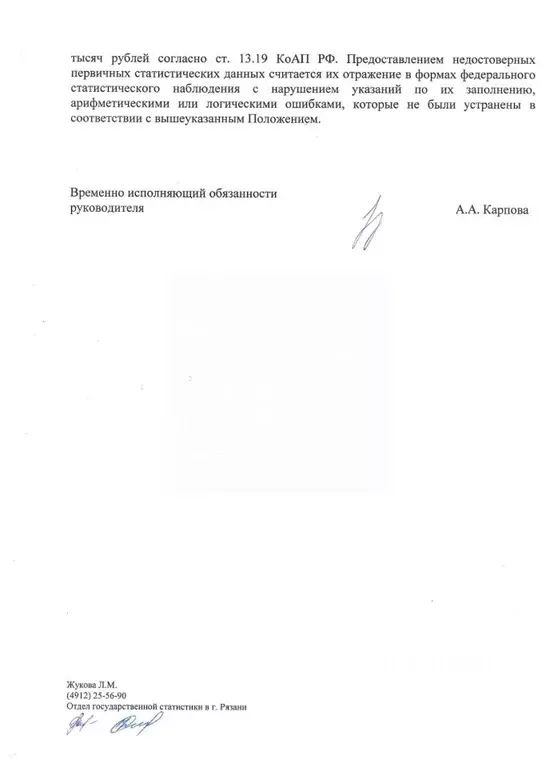 тысяч рублей согласно ст. 13.19 КоАП РФ. Предоставлением недостоверных первичных статистических данных считается их отражение в формах федерального статистического наблюдения с нарушением указаний по их заполнению, арифметическими или логическими ошибками, которые не были устранены в соответствии с вышеуказанным Положением.

Временно исполняющий обязанности руководителя

А.А. Карпова

Жукова Л.М.
(4912) 25-56-90
Отдел государственной статистики в г. Рязани